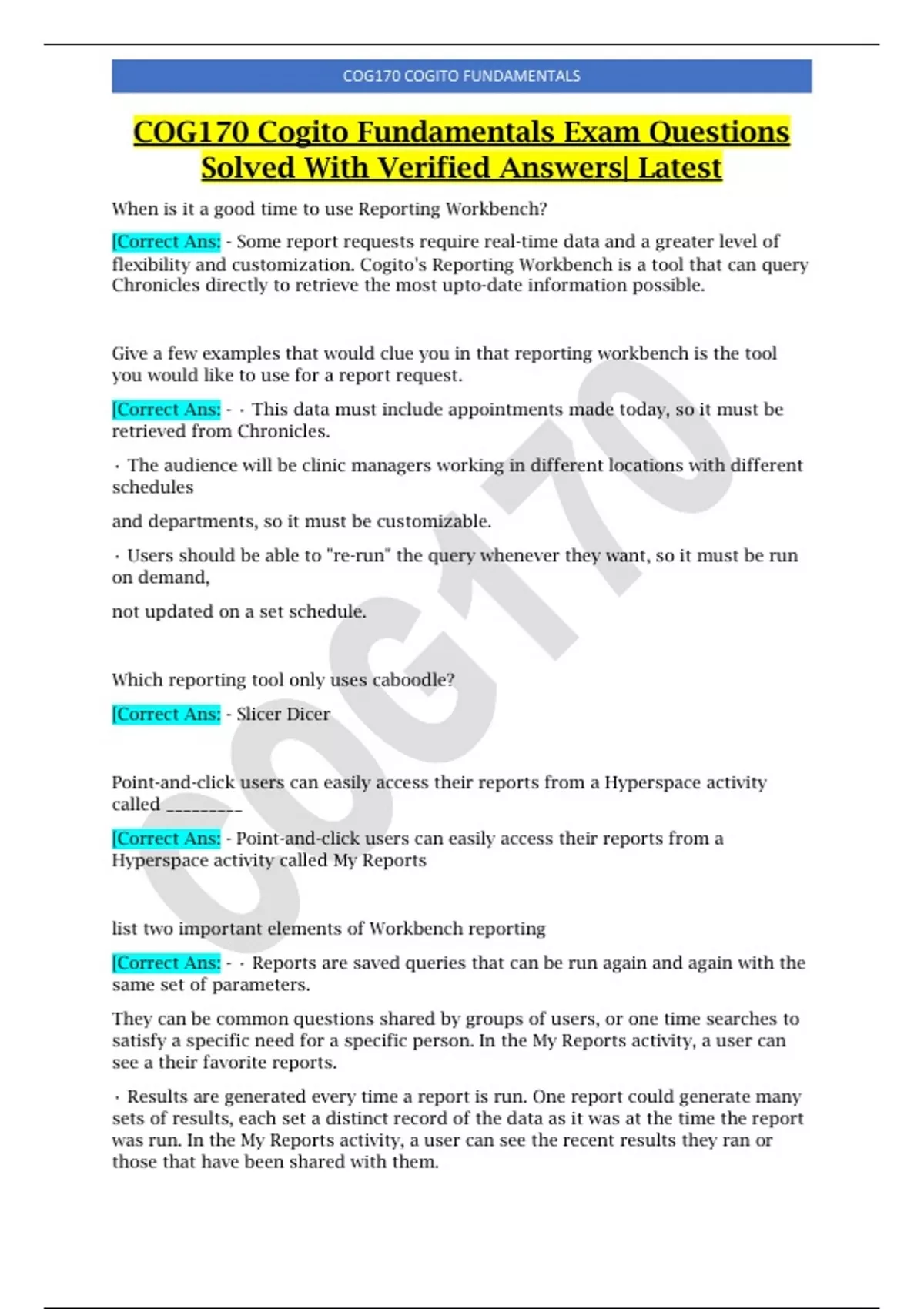 COG170 COGITO FUNDAMENTALS

COG170 Cogito Fundamentals Exam Questions Solved With Verified Answers| Latest

When is it a good time to use Reporting Workbench?

[Correct Ans: - Some report requests require real-time data and a greater level of flexibility and customization. Cogito's Reporting Workbench is a tool that can query Chronicles directly to retrieve the most upto-date information possible.

Give a few examples that would clue you in that reporting workbench is the tool you would like to use for a report request.

[Correct Ans: - · This data must include appointments made today, so it must be retrieved from Chronicles.

· The audience will be clinic managers working in different locations with different schedules

and departments, so it must be customizable.

· Users should be able to "re-run" the query whenever they want, so it must be run on demand,

not updated on a set schedule.

Which reporting tool only uses caboodle?

[Correct Ans: - Slicer Dicer

Point-and-click users can easily access their reports from a Hyperspace activity called _________

[Correct Ans: - Point-and-click users can easily access their reports from a Hyperspace activity called My Reports

list two important elements of Workbench reporting

[Correct Ans: - · Reports are saved queries that can be run again and again with the same set of parameters.

They can be common questions shared by groups of users, or one time searches to satisfy a specific need for a specific person. In the My Reports activity, a user can see a their favorite reports.

· Results are generated every time a report is run. One report could generate many sets of results, each set a distinct record of the data as it was at the time the report was run. In the My Reports activity, a user can see the recent results they ran or those that have been shared with them.

COG170